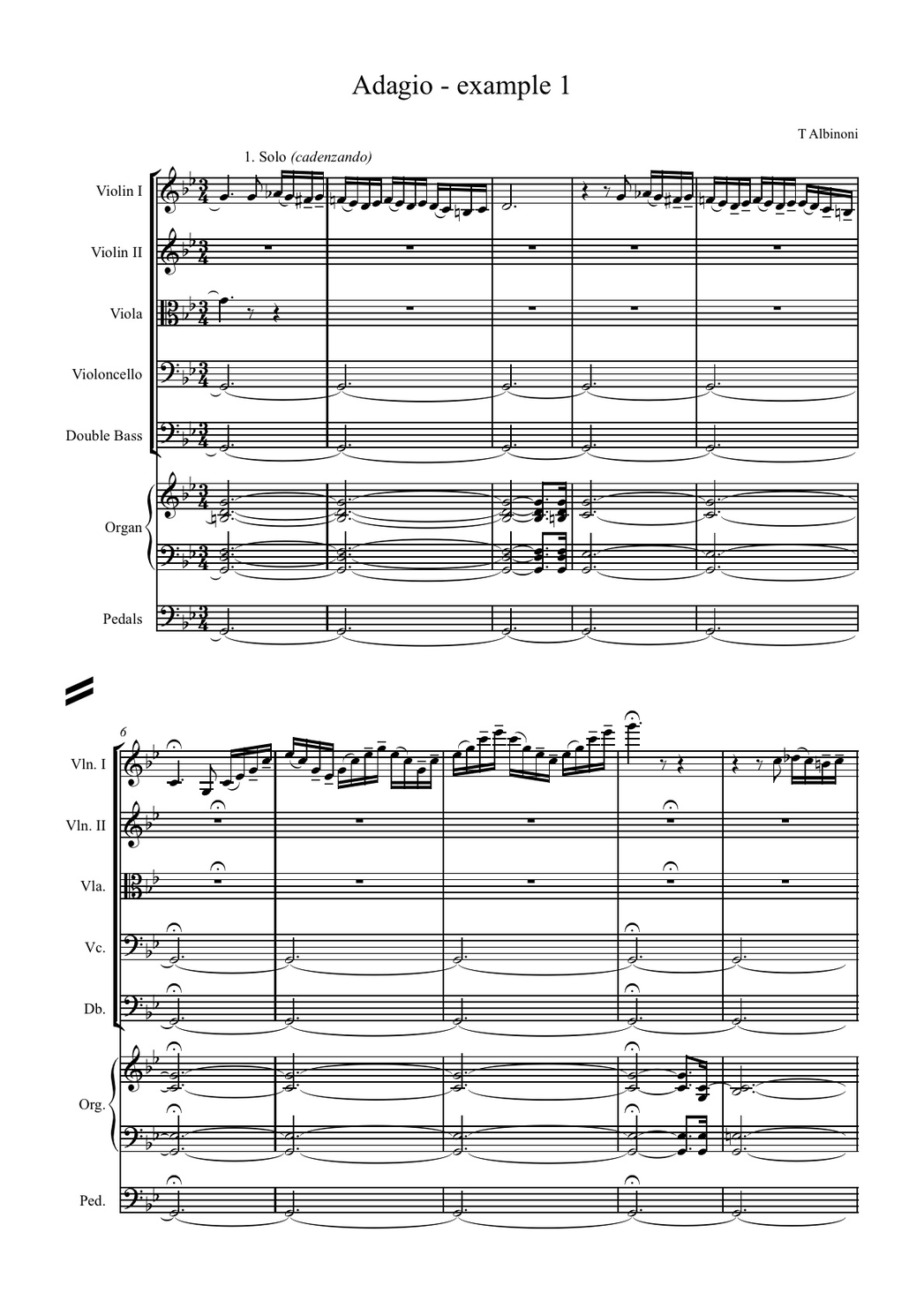 Adagio - example 1

T Albinoni

1. Solo (cadenzando)

Violin I

Violin II

Viola

Violoncello

Double Bass

Organ

Pedals

6

Vln. I

Vln. II

Vla.

Vc.

Db.

Org.

Ped.